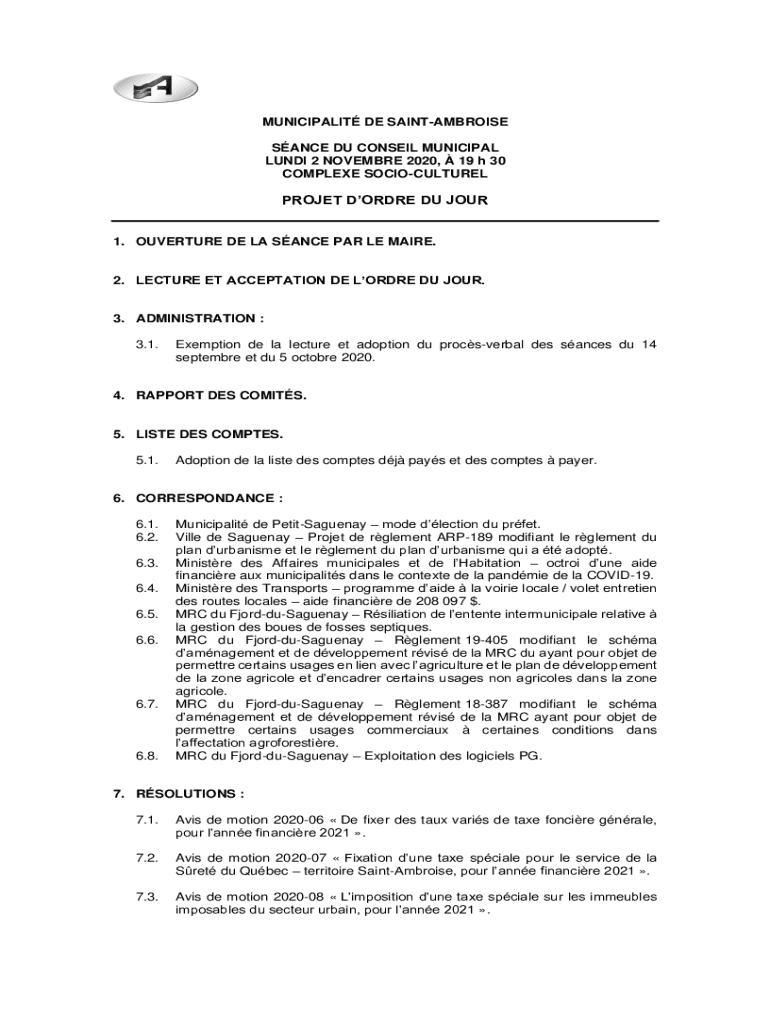 MUNICIPALITÉ DE SAINT-AMBROISE

SÉANCE DU CONSEIL MUNICIPAL
LUNDI 2 NOVEMBRE 2020, À 19 h 30
COMPLEXE SOCIO-CULTUREL

PROJET D'ORDRE DU JOUR

1. OUVERTURE DE LA SÉANCE PAR LE MAIRE.

2. LECTURE ET ACCEPTATION DE L'ORDRE DU JOUR.

3. ADMINISTRATION :

3.1. Exemption de la lecture et adoption du procès-verbal des séances du 14 septembre et du 5 octobre 2020.

4. RAPPORT DES COMITÉS.

5. LISTE DES COMPTES.

5.1. Adoption de la liste des comptes déjà payés et des comptes à payer.

6. CORRESPONDANCE :

6.1. Municipalité de Petit-Saguenay – mode d'élection du préfet.
6.2. Ville de Saguenay – Projet de règlement ARP-189 modifiant le règlement du plan d'urbanisme et le règlement du plan d'urbanisme qui a été adopté.
6.3. Ministère des Affaires municipales et de l'Habitation – octroi d'une aide financière aux municipalités dans le contexte de la pandémie de la COVID-19.
6.4. Ministère des Transports – programme d'aide à la voirie locale / volet entretien des routes locales – aide financière de 208 097 $.
6.5. MRC du Fjord-du-Saguenay – Résiliation de l'entente intermunicipale relative à la gestion des boues de fosses septiques.
6.6. MRC du Fjord-du-Saguenay – Règlement 19-405 modifiant le schéma d'aménagement et de développement révisé de la MRC du ayant pour objet de permettre certains usages en lien avec l'agriculture et le plan de développement de la zone agricole et d'encadrer certains usages non agricoles dans la zone agricole.
6.7. MRC du Fjord-du-Saguenay – Règlement 18-387 modifiant le schéma d'aménagement et de développement révisé de la MRC ayant pour objet de permettre certains usages commerciaux à certaines conditions dans l'affectation agroforestière.
6.8. MRC du Fjord-du-Saguenay – Exploitation des logiciels PG.

7. RÉSOLUTIONS :

7.1. Avis de motion 2020-06 « De fixer des taux variés de taxe foncière générale, pour l'année financière 2021 ».

7.2. Avis de motion 2020-07 « Fixation d'une taxe spéciale pour le service de la Sûreté du Québec – territoire Saint-Ambroise, pour l'année financière 2021 ».

7.3. Avis de motion 2020-08 « L'imposition d'une taxe spéciale sur les immeubles imposables du secteur urbain, pour l'année 2021 ».